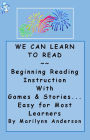 WE CAN LEARN TO READ
--
Beginning Reading Instruction With Games & Stories... Easy for Most Learners
By Marilynn Anderson